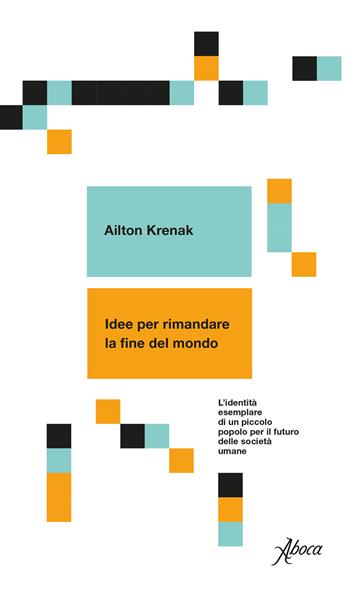 Ailton Krenak

Idee per rimandare la fine del mondo

L'identità esemplare di un piccolo popolo per il futuro delle società umane

Aboca